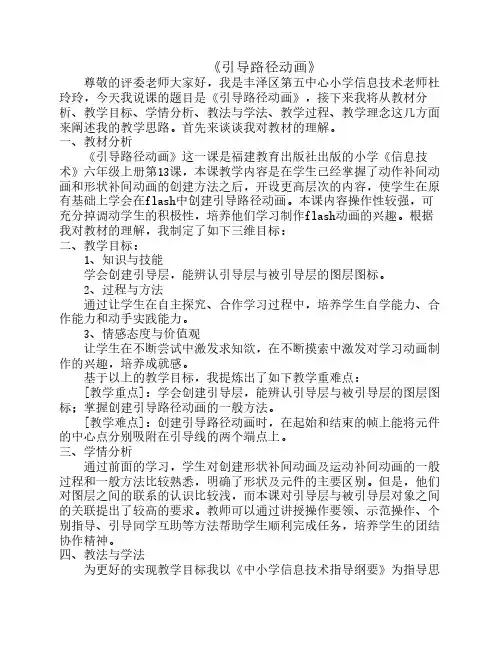 《引导路径动画》

尊敬的评委老师大家好，我是丰泽区第五中心小学信息技术老师杜玲玲，今天我说课的题目是《引导路径动画》，接下来我将从教材分析、教学目标、学情分析、教法与学法、教学过程、教学理念这几方面来阐述我的教学思路。首先来谈谈我对教材的理解。

一、教材分析

《引导路径动画》这一课是福建教育出版社出版的小学《信息技术》六年级上册第13课，本课教学内容是在学生已经掌握了动作补间动画和形状补间动画的创建方法之后，开设更高层次的内容，使学生在原有基础上学会在flash中创建引导路径动画。本课内容操作性较强，可充分掉调动学生的积极性，培养他们学习制作flash动画的兴趣。根据我对教材的理解，我制定了如下三维目标：

二、教学目标：

1、知识与技能

学会创建引导层，能辨认引导层与被引导层的图层图标。

2、过程与方法

通过让学生在自主探究、合作学习过程中，培养学生自学能力、合作能力和动手实践能力。

3、情感态度与价值观

让学生在不断尝试中激发求知欲，在不断摸索中激发对学习动画制作的兴趣，培养成就感。

基于以上的教学目标，我提炼出了如下教学重难点：

[教学重点]：学会创建引导层，能辨认引导层与被引导层的图层图标；掌握创建引导路径动画的一般方法。

[教学难点]：创建引导路径动画时，在起始和结束的帧上能将元件的中心点分别吸附在引导线的两个端点上。

三、学情分析

通过前面的学习，学生对创建形状补间动画及运动补间动画的一般过程和一般方法比较熟悉，明确了形状及元件的主要区别。但是，他们对图层之间的联系的认识比较浅，而本课对引导层与被引导层对象之间的关联提出了较高的要求。教师可以通过讲授操作要领、示范操作、个别指导、引导同学互助等方法帮助学生顺利完成任务，培养学生的团结协作精神。

四、教法与学法

为更好的实现教学目标我以《中小学信息技术指导纲要》为指导思